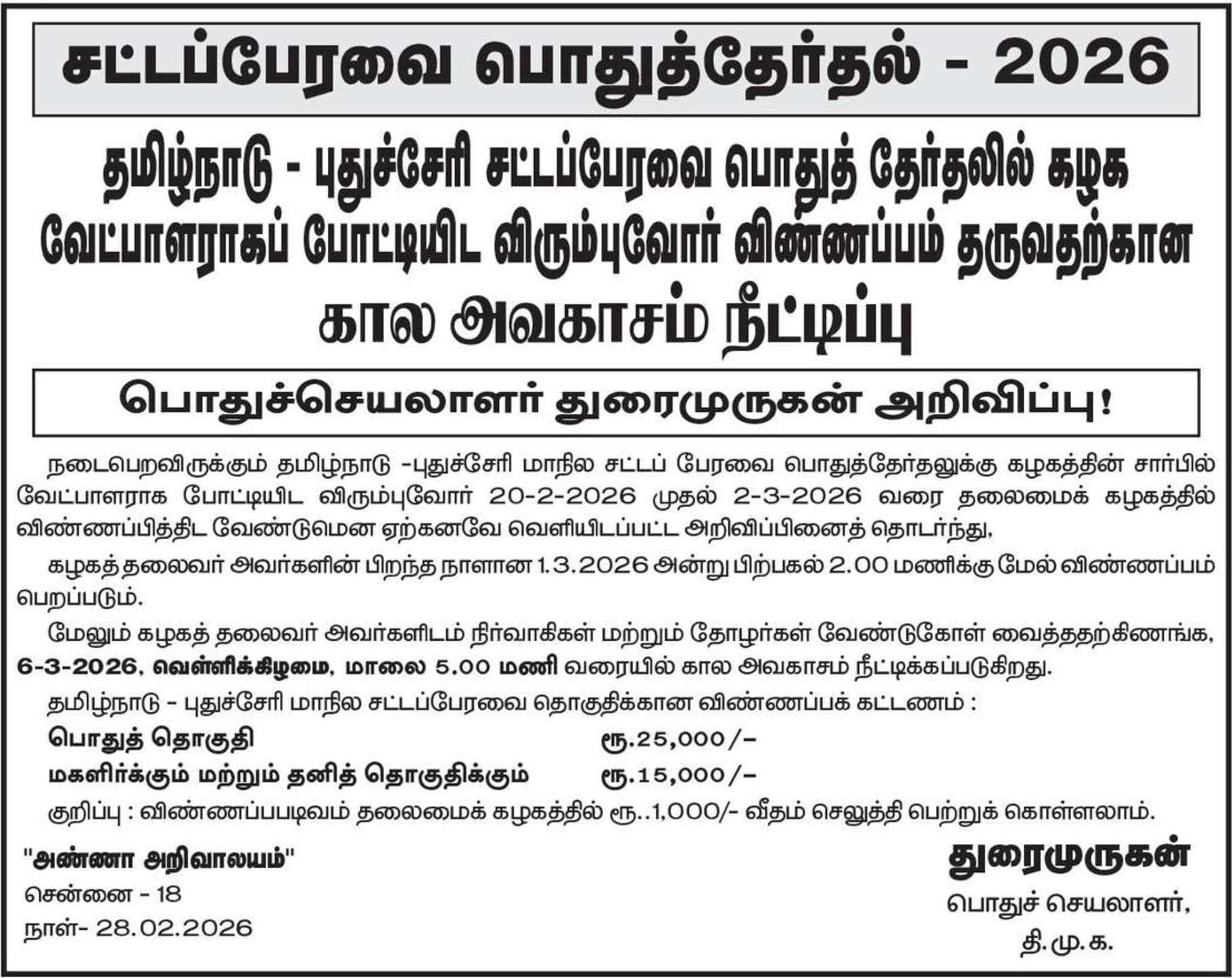 சட்டப்பேரவை பொதுத்தேர்தல் - 2026

தமிழ்நாடு - புதுச்சேரி சட்டப்பேரவை பொதுத் தேர்தலில் கழக வேட்பாளராகப் போட்டியிட விரும்புவோர் விண்ணப்பம் தருவதற்கான கால அவகாசம் நீட்டிப்பு

பொதுச்செயலாளர் துரைமுருகன் அறிவிப்பு!

நடைபெறவிருக்கும் தமிழ்நாடு -புதுச்சேரி மாநில சட்டப் பேரவை பொதுத்தேர்தலுக்கு கழகத்தின் சார்பில் வேட்பாளராக போட்டியிட விரும்புவோர் 20-2-2026 முதல் 2-3-2026 வரை தலைமைக் கழகத்தில் விண்ணப்பித்திட வேண்டுமென ஏற்கனவே வெளியிடப்பட்ட அறிவிப்பினைத் தொடர்ந்து,

கழகத் தலைவர் அவர்களின் பிறந்த நாளான 1.3.2026 அன்று பிற்பகல் 2.00 மணிக்கு மேல் விண்ணப்பம் பெறப்படும்.

மேலும் கழகத் தலைவர் அவர்களிடம் நிர்வாகிகள் மற்றும் தோழர்கள் வேண்டுகோள் வைத்ததற்கிணங்க, 6-3-2026, வெள்ளிக்கிழமை, மாலை 5.00 மணி வரையில் கால அவகாசம் நீட்டிக்கப்படுகிறது.

தமிழ்நாடு - புதுச்சேரி மாநில சட்டப்பேரவை தொகுதிக்கான விண்ணப்பக் கட்டணம் :

பொதுத் தொகுதி ரூ.25,000/-

மகளிர்க்கும் மற்றும் தனித் தொகுதிக்கும் ரூ.15,000/-

குறிப்பு : விண்ணப்பபடிவம் தலைமைக் கழகத்தில் ரூ..1,000/- வீதம் செலுத்தி பெற்றுக் கொள்ளலாம்.

"அண்ணா அறிவாலயம்"
சென்னை - 18
நாள்- 28.02.2026

துரைமுருகன்
பொதுச் செயலாளர்,
தி.மு.க.